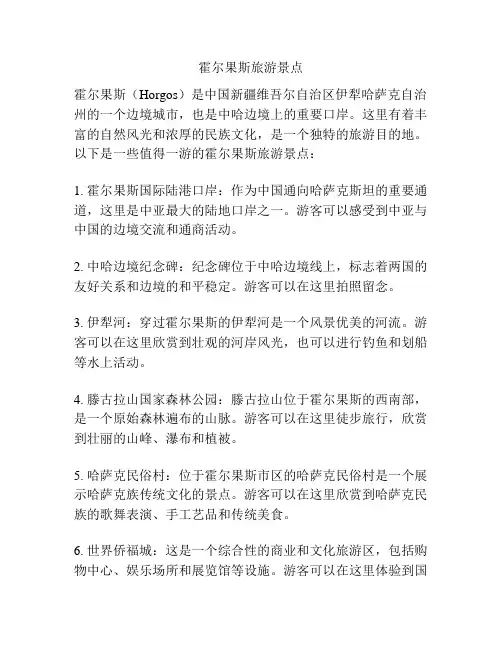 霍尔果斯旅游景点

霍尔果斯（Horgos）是中国新疆维吾尔自治区伊犁哈萨克自治州的一个边境城市，也是中哈边境上的重要口岸。这里有着丰富的自然风光和浓厚的民族文化，是一个独特的旅游目的地。以下是一些值得一游的霍尔果斯旅游景点：

1. 霍尔果斯国际陆港口岸：作为中国通向哈萨克斯坦的重要通道，这里是中亚最大的陆地口岸之一。游客可以感受到中亚与中国的边境交流和通商活动。

2. 中哈边境纪念碑：纪念碑位于中哈边境线上，标志着两国的友好关系和边境的和平稳定。游客可以在这里拍照留念。

3. 伊犁河：穿过霍尔果斯的伊犁河是一个风景优美的河流。游客可以在这里欣赏到壮观的河岸风光，也可以进行钓鱼和划船等水上活动。

4. 滕古拉山国家森林公园：滕古拉山位于霍尔果斯的西南部，是一个原始森林遍布的山脉。游客可以在这里徒步旅行，欣赏到壮丽的山峰、瀑布和植被。

5. 哈萨克民俗村：位于霍尔果斯市区的哈萨克民俗村是一个展示哈萨克族传统文化的景点。游客可以在这里欣赏到哈萨克民族的歌舞表演、手工艺品和传统美食。

6. 世界侨福城：这是一个综合性的商业和文化旅游区，包括购物中心、娱乐场所和展览馆等设施。游客可以在这里体验到国